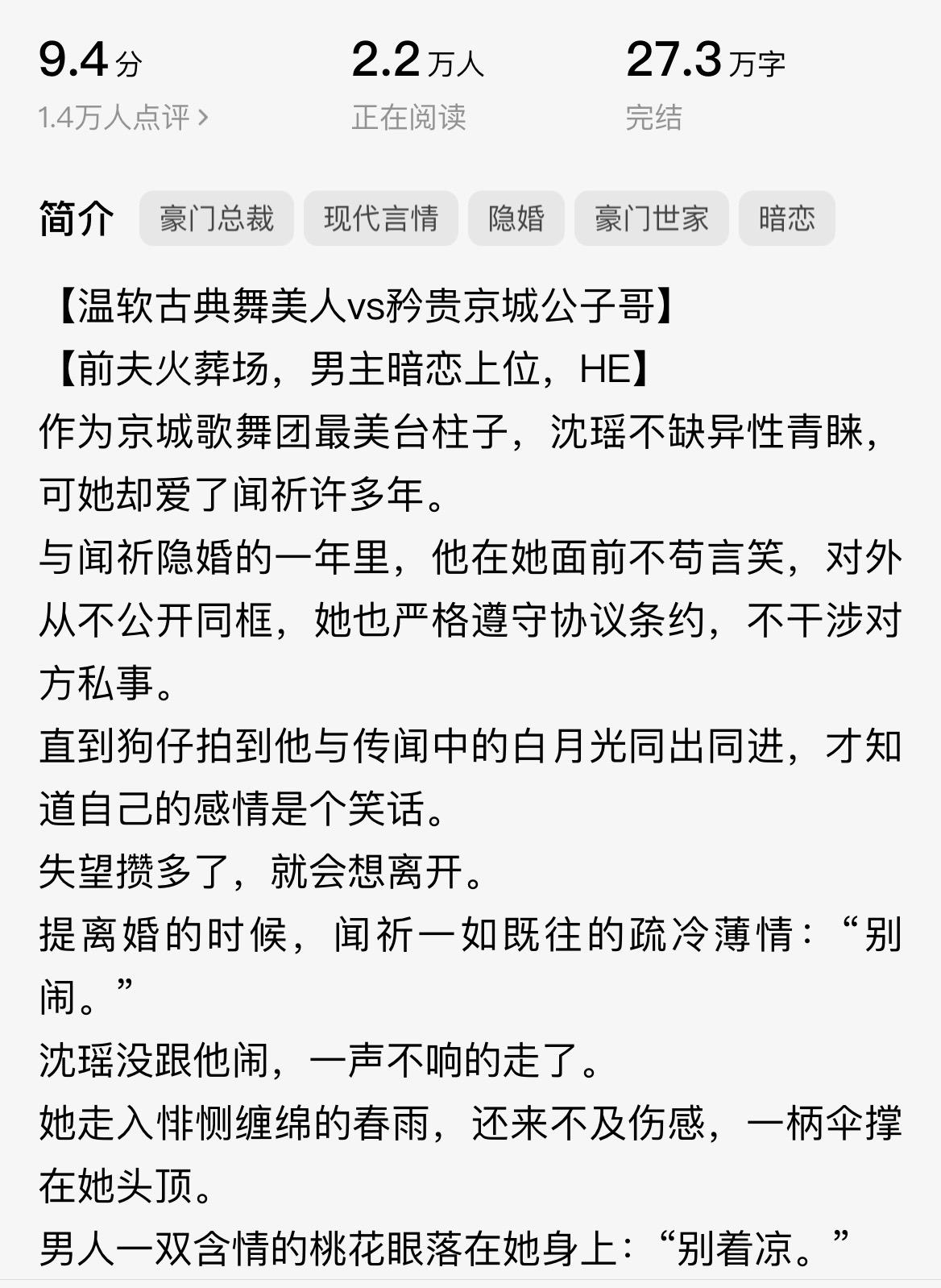 9.4 分
1.4万人点评 >

2.2 万人
正在阅读

27.3 万字
完结

简介 豪门总裁 现代言情 隐婚 豪门世家 暗恋

【温软古典舞美人vs矜贵京城公子哥】
【前夫火葬场，男主暗恋上位，HE】
作为京城歌舞团最美台柱子，沈瑶不缺异性青睐，可她却爱了闻祈许多年。
与闻祈隐婚的一年里，他在她面前不苟言笑，对外从不公开同框，她也严格遵守协议条约，不干涉对方私事。
直到狗仔拍到他与传闻中的白月光同出同进，才知道自己的感情是个笑话。
失望攒多了，就会想离开。
提离婚的时候，闻祈一如既往的疏冷薄情：“别闹。”
沈瑶没跟他闹，一声不响的走了。
她走入悱恻缠绵的春雨，还来不及伤感，一柄伞撑在她头顶。
男人一双含情的桃花眼落在她身上：“别着凉。”